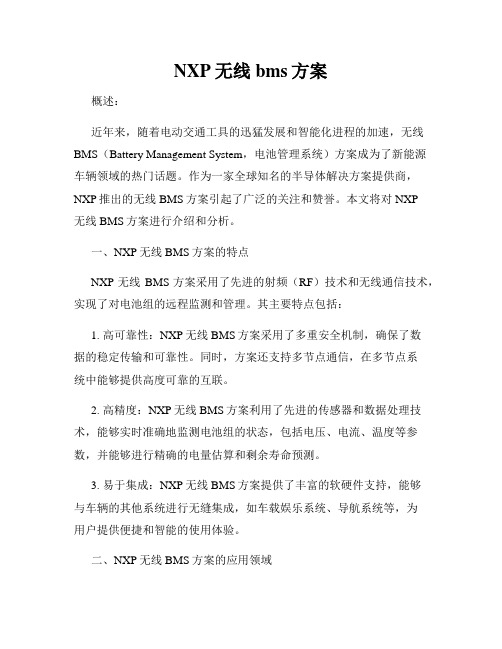 NXP 无线 bms 方案

概述：

近年来，随着电动交通工具的迅猛发展和智能化进程的加速，无线 BMS（Battery Management System，电池管理系统）方案成为了新能源车辆领域的热门话题。作为一家全球知名的半导体解决方案提供商，NXP 推出的无线 BMS 方案引起了广泛的关注和赞誉。本文将对 NXP 无线 BMS 方案进行介绍和分析。

一、NXP 无线 BMS 方案的特点

NXP 无线 BMS 方案采用了先进的射频（RF）技术和无线通信技术，实现了对电池组的远程监测和管理。其主要特点包括：

1. 高可靠性：NXP 无线 BMS 方案采用了多重安全机制，确保了数据的稳定传输和可靠性。同时，方案还支持多节点通信，在多节点系统中能够提供高度可靠的互联。

2. 高精度：NXP 无线 BMS 方案利用了先进的传感器和数据处理技术，能够实时准确地监测电池组的状态，包括电压、电流、温度等参数，并能够进行精确的电量估算和剩余寿命预测。

3. 易于集成：NXP 无线 BMS 方案提供了丰富的软硬件支持，能够与车辆的其他系统进行无缝集成，如车载娱乐系统、导航系统等，为用户提供便捷和智能的使用体验。

二、NXP 无线 BMS 方案的应用领域